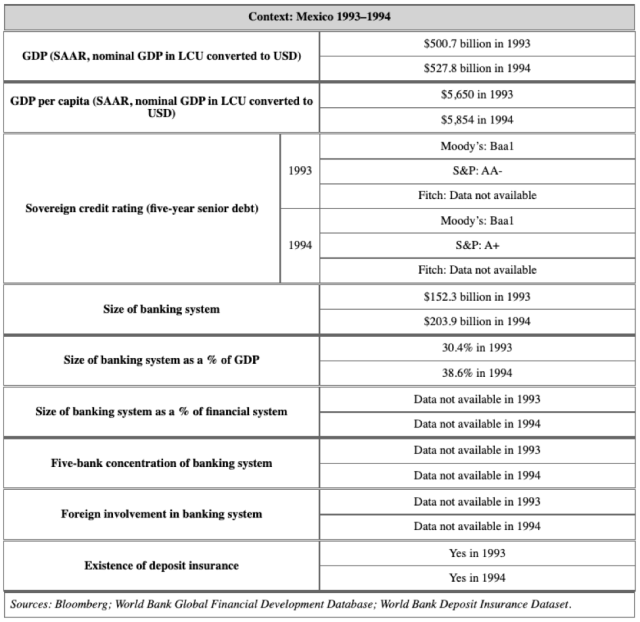 | Context: Mexico 1993–1994 | | |
|---|---|---|
| GDP (SAAR, nominal GDP in LCU converted to USD) | | $500.7 billion in 1993 |
| | | $527.8 billion in 1994 |
| GDP per capita (SAAR, nominal GDP in LCU converted to USD) | | $5,650 in 1993 |
| | | $5,854 in 1994 |
| Sovereign credit rating (five-year senior debt) | 1993 | Moody's: Baa1 |
| | | S&P: AA- |
| | | Fitch: Data not available |
| | 1994 | Moody's: Baa1 |
| | | S&P: A+ |
| | | Fitch: Data not available |
| Size of banking system | | $152.3 billion in 1993 |
| | | $203.9 billion in 1994 |
| Size of banking system as a % of GDP | | 30.4% in 1993 |
| | | 38.6% in 1994 |
| Size of banking system as a % of financial system | | Data not available in 1993 |
| | | Data not available in 1994 |
| Five-bank concentration of banking system | | Data not available in 1993 |
| | | Data not available in 1994 |
| Foreign involvement in banking system | | Data not available in 1993 |
| | | Data not available in 1994 |
| Existence of deposit insurance | | Yes in 1993 |
| | | Yes in 1994 |
| Sources: Bloomberg; World Bank Global Financial Development Database; World Bank Deposit Insurance Dataset. | | |